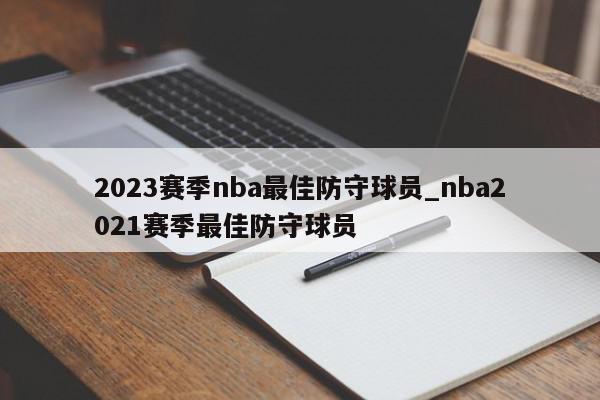 2023赛季nba最佳防守球员_nba2021赛季最佳防守球员